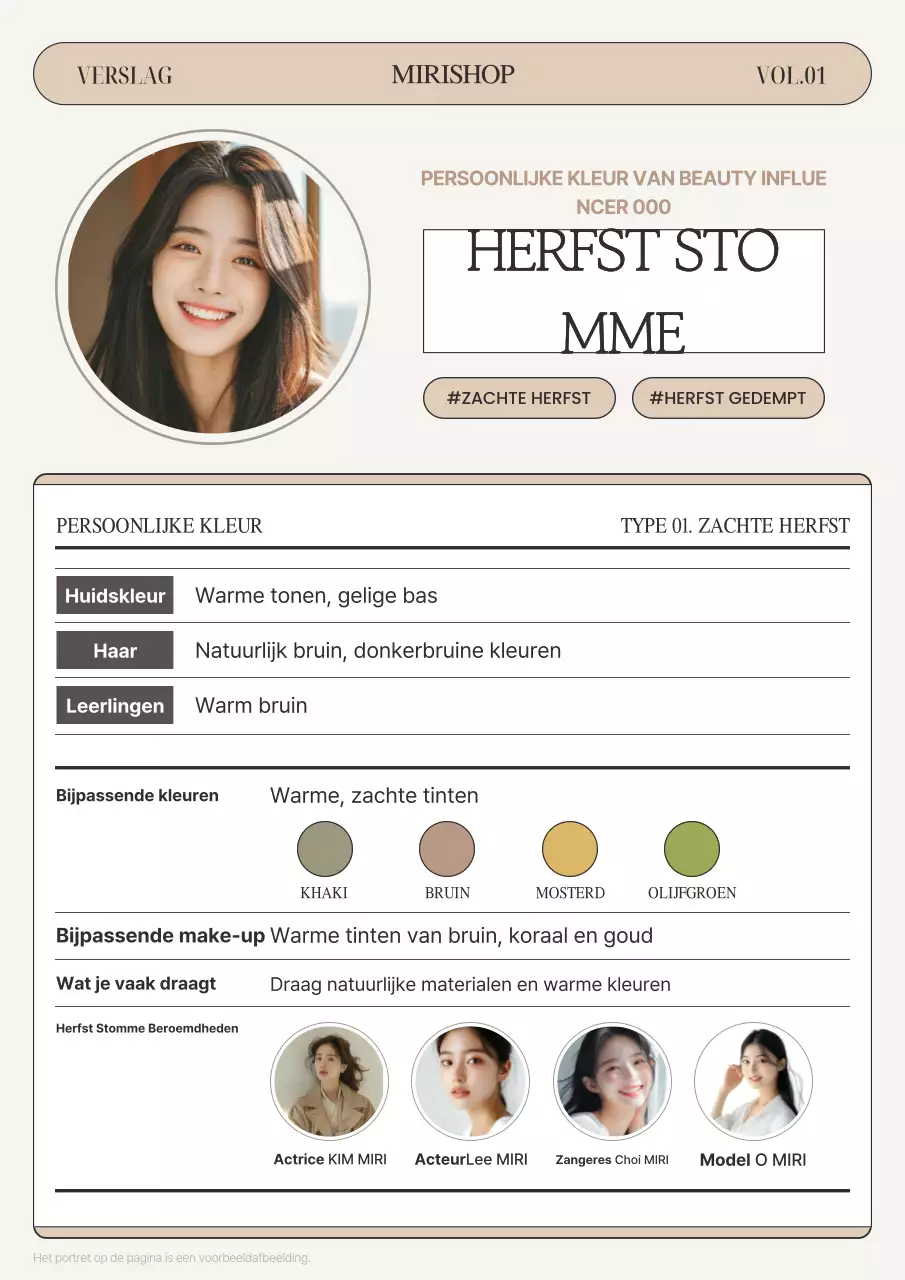 VERSLAG MIRISHOP VOL.01

PERSOONLIJKE KLEUR VAN BEAUTY INFLUE NCER 000

HERFST STO MME

#ZACHTE HERFST #HERFST GEDEMPT

PERSOONLIJKE KLEUR TYPE 01. ZACHTE HERFST

Huidskleur Warme tonen, gelige bas

Haar Natuurlijk bruin, donkerbruine kleuren

Leerlingen Warm bruin

Bijpassende kleuren Warme, zachte tinten

KHAKI BRUIN MOSTERD OLIJFGROEN

Bijpassende make-up Warme tinten van bruin, koraal en goud

Wat je vaak draagt Draag natuurlijke materialen en warme kleuren

Herfst Stomme Beroemdheden

Actrice KIM MIRI ActeurLee MIRI Zangeres Choi MIRI Model O MIRI

Het portret op de pagina is een voorbeeldafbeelding.